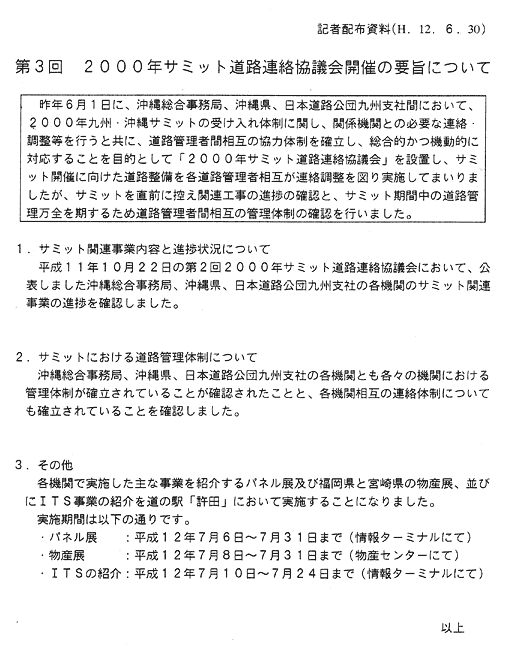 記者配布資料(H. 12. 6. 30)

第3回　２０００年サミット道路連絡協議会開催の要旨について

昨年6月1日に、沖縄総合事務局、沖縄県、日本道路公団九州支社間において、２０００年九州・沖縄サミットの受け入れ体制に関し、関係機関との必要な連絡・調整等を行うと共に、道路管理者間相互の協力体制を確立し、総合的かつ機動的に対応することを目的として「２０００年サミット道路連絡協議会」を設置し、サミット開催に向けた道路整備を各道路管理者相互が連絡調整を図り実施してまいりましたが、サミットを直前に控え関連工事の進捗の確認と、サミット期間中の道路管理万全を期するため道路管理者間相互の管理体制の確認を行いました。

１．サミット関連事業内容と進捗状況について
平成１１年１０月２２日の第2回２０００年サミット道路連絡協議会において、公表しました沖縄総合事務局、沖縄県、日本道路公団九州支社の各機関のサミット関連事業の進捗を確認しました。

２．サミットにおける道路管理体制について
沖縄総合事務局、沖縄県、日本道路公団九州支社の各機関とも各々の機関における管理体制が確立されていることが確認されたことと、各機関相互の連絡体制についても確立されていることを確認しました。

３．その他
各機関で実施した主な事業を紹介するパネル展及び福岡県と宮崎県の物産展、並びにＩＴＳ事業の紹介を道の駅「許田」において実施することになりました。
実施期間は以下の通りです。
・パネル展　　：平成１２年7月６日～7月３１日まで（情報ターミナルにて）
・物産展　　　：平成１２年7月８日～7月３１日まで（物産センターにて）
・ＩＴＳの紹介：平成１２年7月１０日～7月２４日まで（情報ターミナルにて）

以上